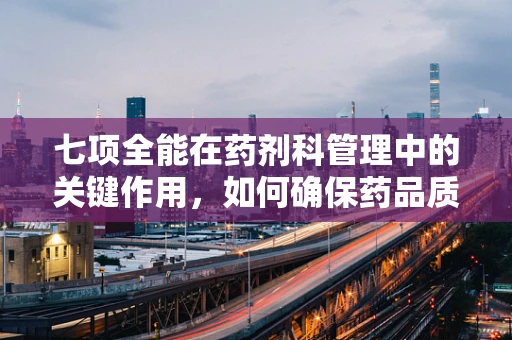 七项全能在药剂科管理中的关键作用，如何确保药品质